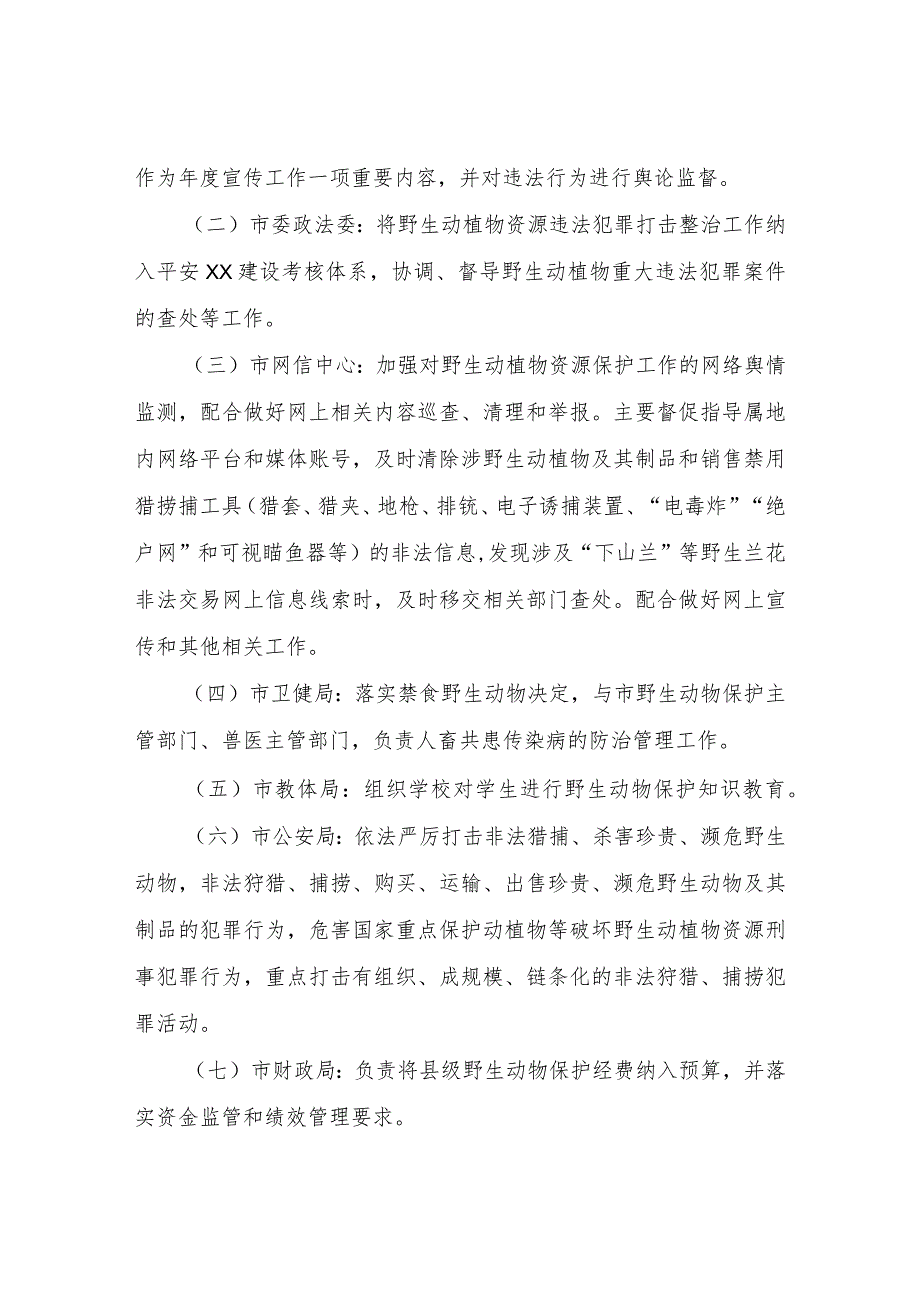 作为年度宣传工作一项重要内容，并对违法行为进行舆论监督。

（二）市委政法委：将野生动植物资源违法犯罪打击整治工作纳入平安XX建设考核体系，协调、督导野生动植物重大违法犯罪案件的查处等工作。

（三）市网信中心：加强对野生动植物资源保护工作的网络舆情监测，配合做好网上相关内容巡查、清理和举报。主要督促指导属地内网络平台和媒体账号，及时清除涉野生动植物及其制品和销售禁用猎捞捕工具（猎套、猎夹、地枪、排铳、电子诱捕装置、“电毒炸”“绝户网”和可视瞄鱼器等）的非法信息,发现涉及“下山兰”等野生兰花非法交易网上信息线索时，及时移交相关部门查处。配合做好网上宣传和其他相关工作。

（四）市卫健局：落实禁食野生动物决定，与市野生动物保护主管部门、兽医主管部门，负责人畜共患传染病的防治管理工作。

（五）市教体局：组织学校对学生进行野生动物保护知识教育。

（六）市公安局：依法严厉打击非法猎捕、杀害珍贵、濒危野生动物，非法狩猎、捕捞、购买、运输、出售珍贵、濒危野生动物及其制品的犯罪行为，危害国家重点保护动植物等破坏野生动植物资源刑事犯罪行为，重点打击有组织、成规模、链条化的非法狩猎、捕捞犯罪活动。

（七）市财政局：负责将县级野生动物保护经费纳入预算，并落实资金监管和绩效管理要求。